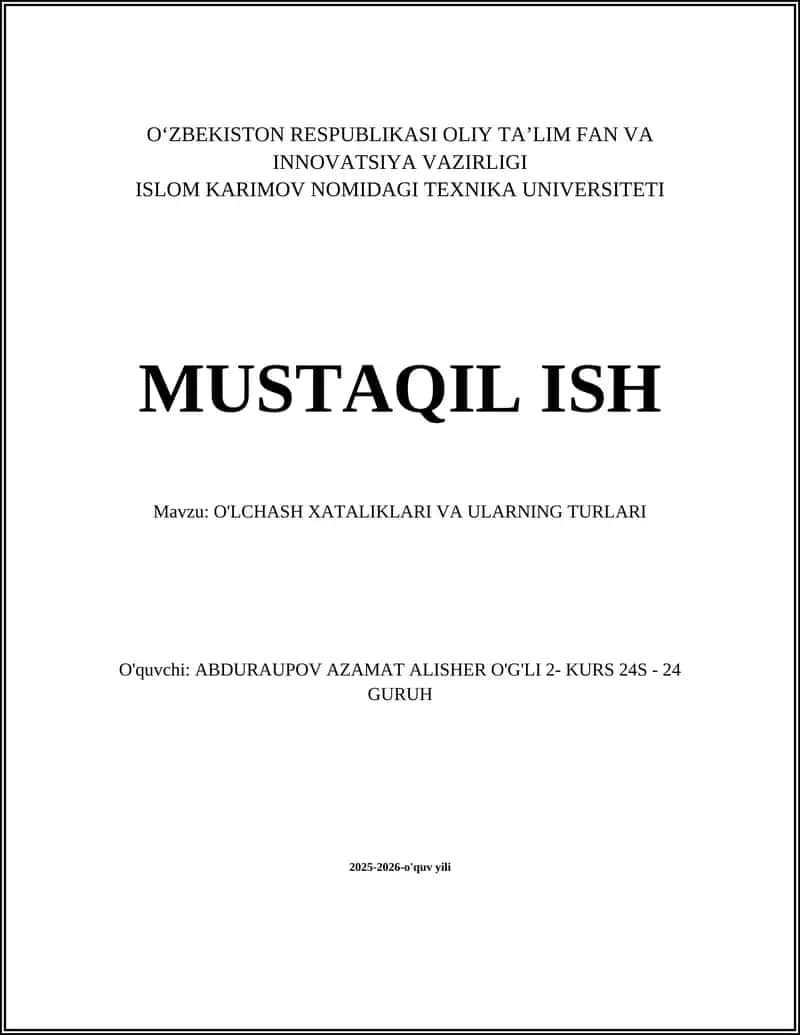 O‘ZBEKISTON RESPUBLIKASI OLIY TA’LIM FAN VA INNOVATSIYA VAZIRLIGI
ISLOM KARIMOV NOMIDAGI TEXNIKA UNIVERSITETI

MUSTAQIL ISH

Mavzu: O'LCHASH XATALIKLARI VA ULARNING TURLARI

O'quvchi: ABDURAUPOV AZAMAT ALISHER O'G'LI 2- KURS 24S - 24 GURUH

2025-2026-o'quv yili